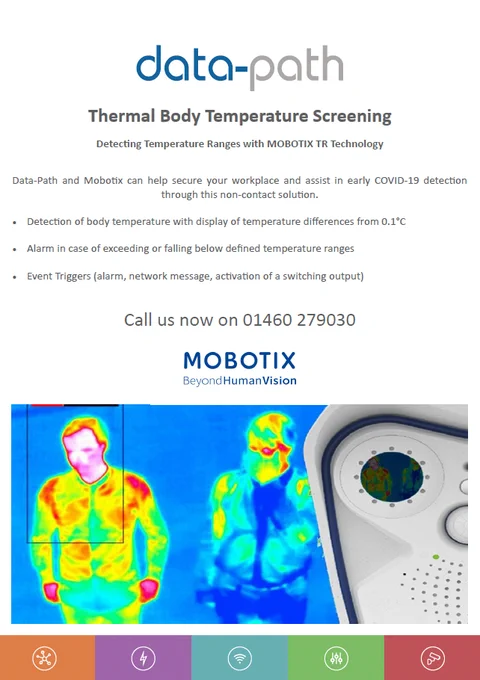 data-path

Thermal Body Temperature Screening

Detecting Temperature Ranges with MOBOTIX TR Technology

Data-Path and Mobotix can help secure your workplace and assist in early COVID-19 detection through this non-contact solution.

• Detection of body temperature with display of temperature differences from 0.1°C

• Alarm in case of exceeding or falling below defined temperature ranges

• Event Triggers (alarm, network message, activation of a switching output)

Call us now on 01460 279030

MOBOTIX
BeyondHumanVision